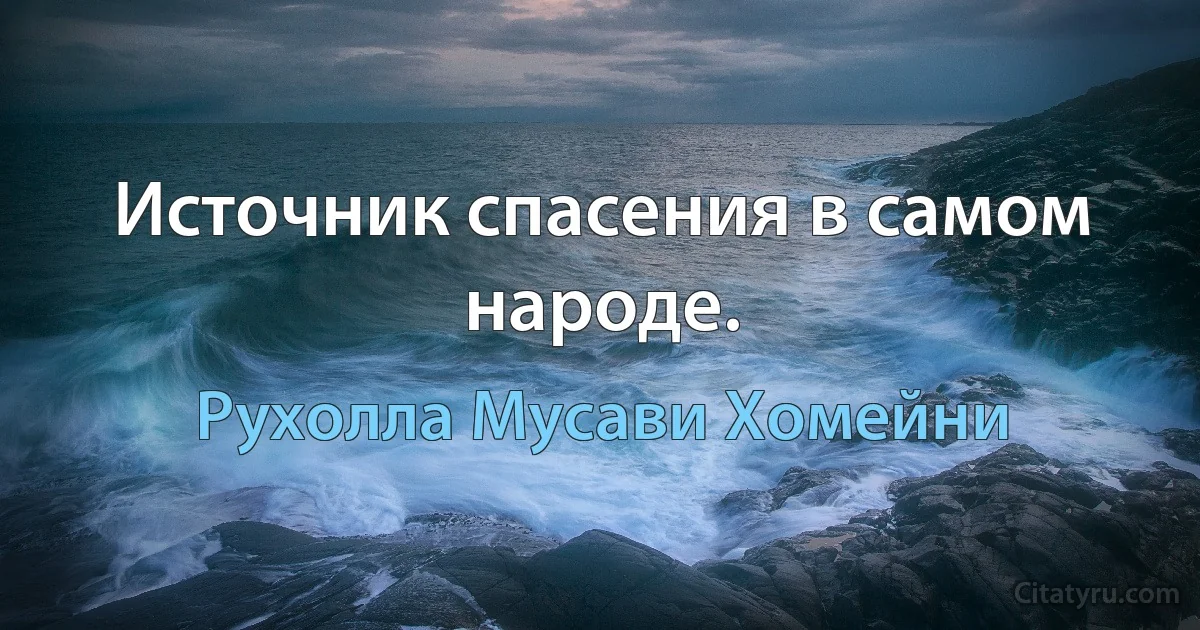 Источник спасения в самом народе.

Рухолла Мусави Хомейни

Citatyru.com